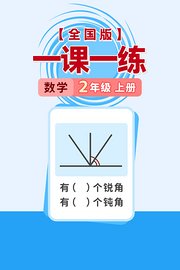 【全国版】
一课一练
数学 2年级 上册

有（ ）个锐角
有（ ）个钝角